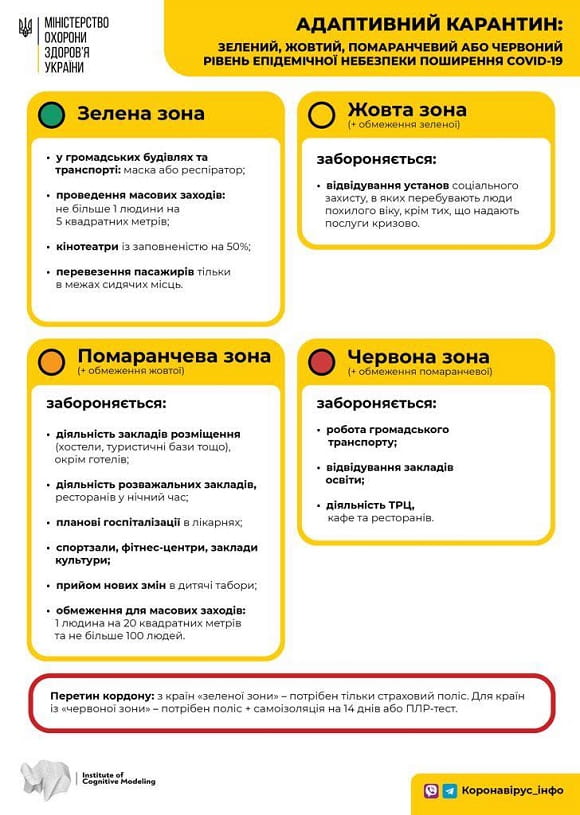 МІНІСТЕРСТВО ОХОРОНИ ЗДОРОВ'Я УКРАЇНИ

АДАПТИВНИЙ КАРАНТИН:
ЗЕЛЕНИЙ, ЖОВТИЙ, ПОМАРАНЧЕВИЙ АБО ЧЕРВОНИЙ РІВЕНЬ ЕПІДЕМІЧНОЇ НЕБЕЗПЕКИ ПОШИРЕННЯ COVID-19

Зелена зона

• у громадських будівлях та транспорті: маска або респіратор;

• проведення масових заходів: не більше 1 людини на 5 квадратних метрів;

• кінотеатри із заповненістю на 50%;

• перевезення пасажирів тільки в межах сидячих місць.

Жовта зона
(+ обмеження зеленої)

забороняється:

• відвідування установ соціального захисту, в яких перебувають люди похилого віку, крім тих, що надають послуги кризово.

Помаранчева зона
(+ обмеження жовтої)

забороняється:

• діяльність закладів розміщення (хостели, туристичні бази тощо), окрім готелів;

• діяльність розважальних закладів, ресторанів у нічний час;

• планові госпіталізації в лікарнях;

• спортзали, фітнес-центри, заклади культури;

• прийом нових змін в дитячі табори;

• обмеження для масових заходів: 1 людина на 20 квадратних метрів та не більше 100 людей.

Червона зона
(+ обмеження помаранчевої)

забороняється:

• робота громадського транспорту;

• відвідування закладів освіти;

• діяльність ТРЦ, кафе та ресторанів.

Перетин кордону: з країн «зеленої зони» – потрібен тільки страховий поліс. Для країн із «червоної зони» – потрібен поліс + самоізоляція на 14 днів або ПЛР-тест.

Institute of Cognitive Modeling

Коронавірус_інфо